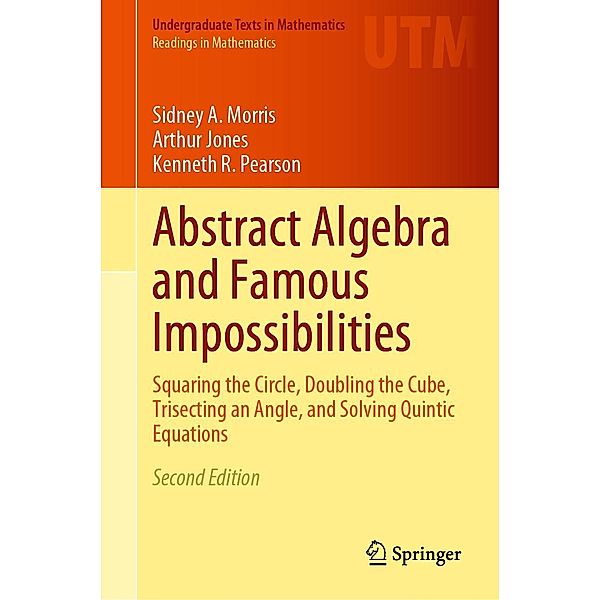 Undergraduate Texts in Mathematics
Readings in Mathematics

UTM

Sidney A. Morris
Arthur Jones
Kenneth R. Pearson

Abstract Algebra and Famous Impossibilities

Squaring the Circle, Doubling the Cube, Trisecting an Angle, and Solving Quintic Equations

Second Edition

Springer